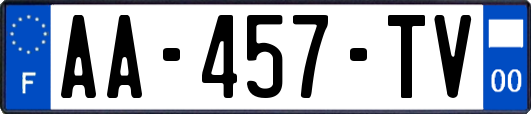 F
AA-457-TV
00